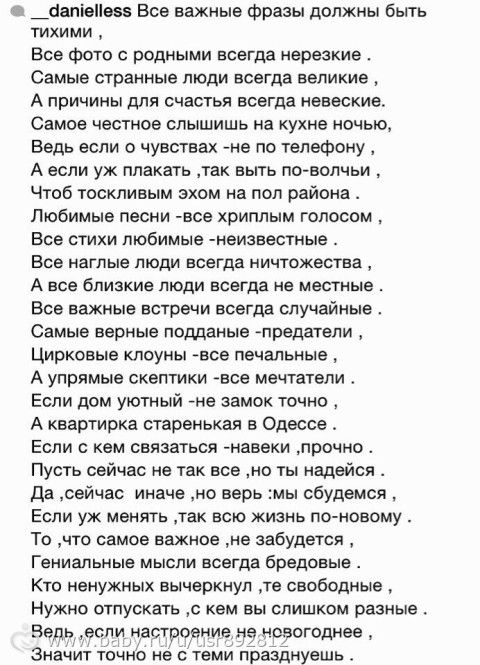 __danielless Все важные фразы должны быть тихими ,
Все фото с родными всегда нерезкие .
Самые странные люди всегда великие ,
А причины для счастья всегда невеские.
Самое честное слышишь на кухне ночью,
Ведь если о чувствах -не по телефону ,
А если уж плакать ,так выть по-волчьи ,
Чтоб тоскливым эхом на пол района .
Любимые песни -все хриплым голосом ,
Все стихи любимые -неизвестные .
Все наглые люди всегда ничтожества ,
А все близкие люди всегда не местные .
Все важные встречи всегда случайные .
Самые верные подданые -предатели ,
Цирковые клоуны -все печальные ,
А упрямые скептики -все мечтатели .
Если дом уютный -не замок точно ,
А квартирка старенькая в Одессе .
Если с кем связаться -навеки ,прочно .
Пусть сейчас не так все ,но ты надейся .
Да ,сейчас иначе ,но верь :мы сбудемся ,
Если уж менять ,так всю жизнь по-новому .
То ,что самое важное ,не забудется ,
Гениальные мысли всегда бредовые .
Кто ненужных вычеркнул ,те свободные ,
Нужно отпускать ,с кем вы слишком разные .
Ведь ,если настроение не новогоднее ,
Значит точно не с теми празднуешь .
www.baby.ru/u/usr892812